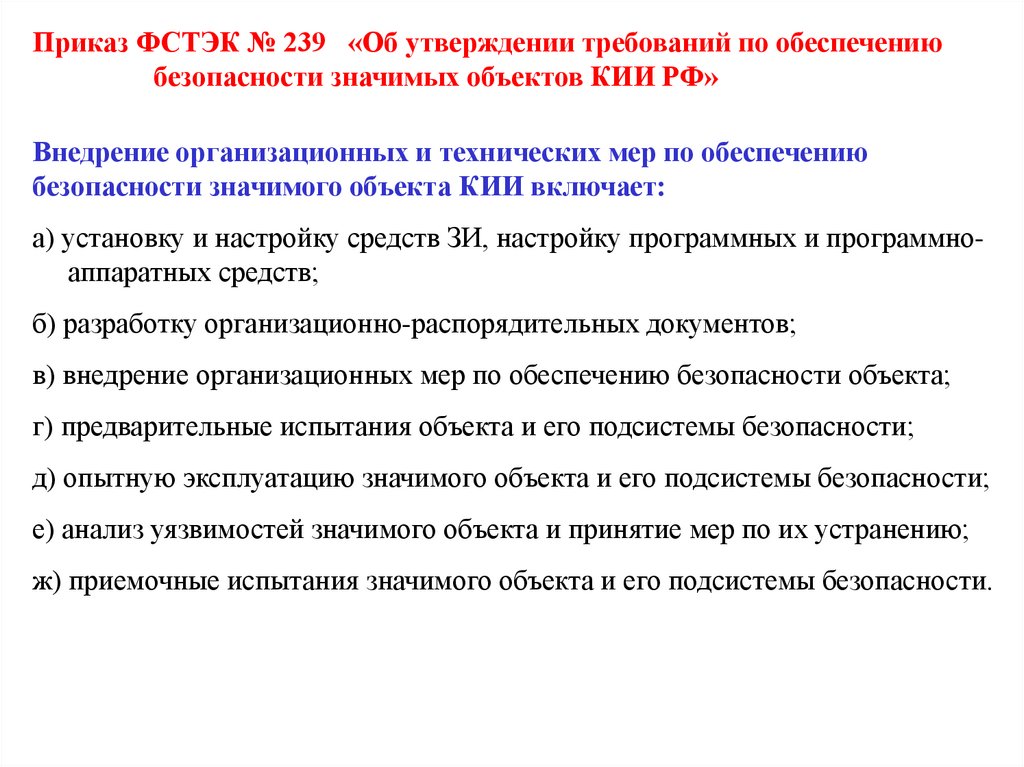 Приказ ФСТЭК № 239 «Об утверждении требований по обеспечению безопасности значимых объектов КИИ РФ»

Внедрение организационных и технических мер по обеспечению безопасности значимого объекта КИИ включает:

а) установку и настройку средств ЗИ, настройку программных и программно-аппаратных средств;

б) разработку организационно-распорядительных документов;

в) внедрение организационных мер по обеспечению безопасности объекта;

г) предварительные испытания объекта и его подсистемы безопасности;

д) опытную эксплуатацию значимого объекта и его подсистемы безопасности;

е) анализ уязвимостей значимого объекта и принятие мер по их устранению;

ж) приемочные испытания значимого объекта и его подсистемы безопасности.